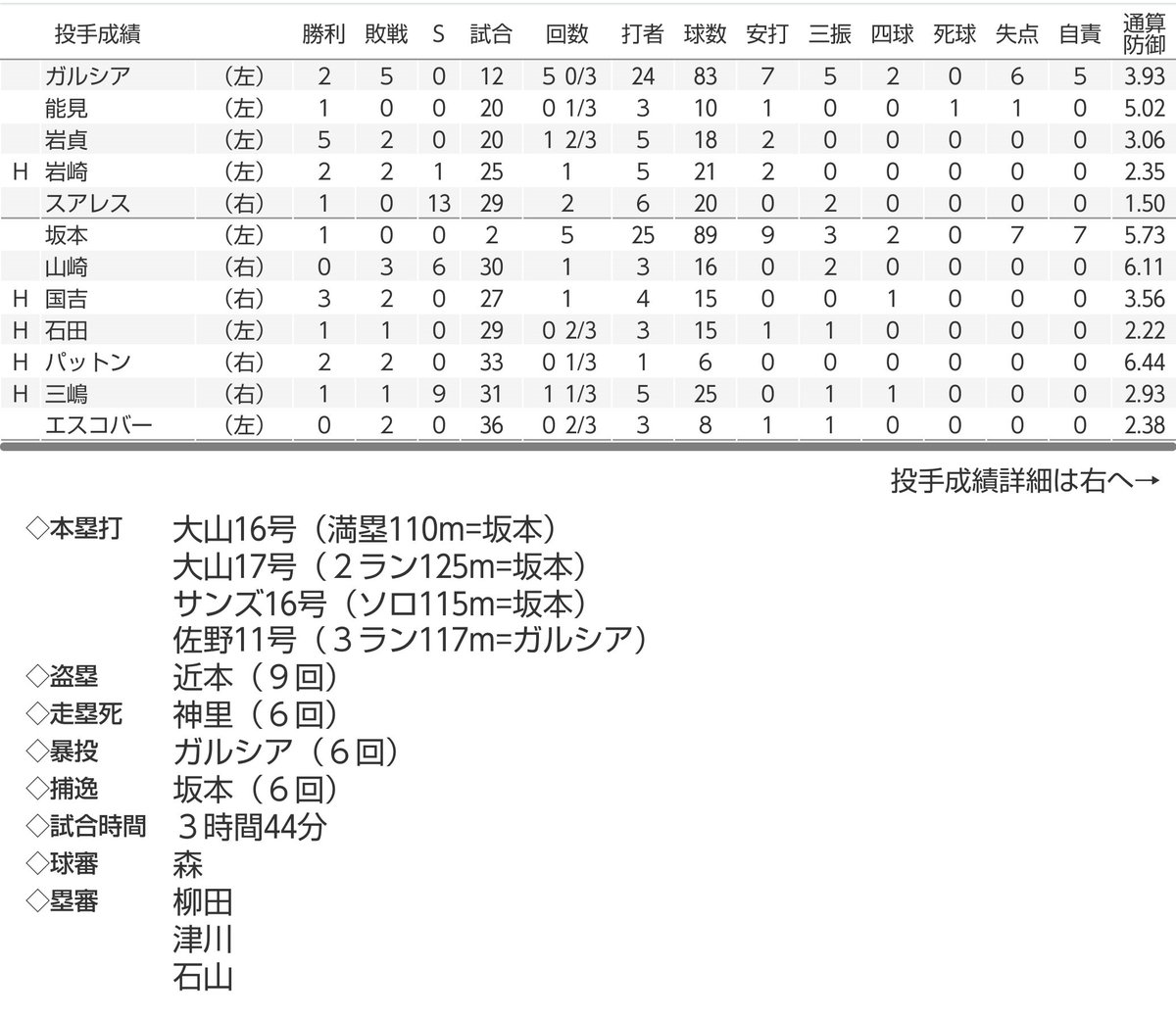 | | 投手成績 | | 勝利 | 敗戦 | S | 試合 | 回数 | 打者 | 球数 | 安打 | 三振 | 四球 | 死球 | 失点 | 自責 | 通算防御 |
|---|---|---|---|---|---|---|---|---|---|---|---|---|---|---|---|---|
| | ガルシア | （左） | 2 | 5 | 0 | 12 | 5 0/3 | 24 | 83 | 7 | 5 | 2 | 0 | 6 | 5 | 3.93 |
| | 能見 | （左） | 1 | 0 | 0 | 20 | 0 1/3 | 3 | 10 | 1 | 0 | 0 | 1 | 1 | 0 | 5.02 |
| | 岩貞 | （左） | 5 | 2 | 0 | 20 | 1 2/3 | 5 | 18 | 2 | 0 | 0 | 0 | 0 | 0 | 3.06 |
| H | 岩崎 | （左） | 2 | 2 | 1 | 25 | 1 | 5 | 21 | 2 | 0 | 0 | 0 | 0 | 0 | 2.35 |
| | スアレス | （右） | 1 | 0 | 13 | 29 | 2 | 6 | 20 | 0 | 2 | 0 | 0 | 0 | 0 | 1.50 |
| | 坂本 | （左） | 1 | 0 | 0 | 2 | 5 | 25 | 89 | 9 | 3 | 2 | 0 | 7 | 7 | 5.73 |
| | 山崎 | （右） | 0 | 3 | 6 | 30 | 1 | 3 | 16 | 0 | 2 | 0 | 0 | 0 | 0 | 6.11 |
| H | 国吉 | （右） | 3 | 2 | 0 | 27 | 1 | 4 | 15 | 0 | 0 | 1 | 0 | 0 | 0 | 3.56 |
| H | 石田 | （左） | 1 | 1 | 0 | 29 | 0 2/3 | 3 | 15 | 1 | 1 | 0 | 0 | 0 | 0 | 2.22 |
| H | パットン | （右） | 2 | 2 | 0 | 33 | 0 1/3 | 1 | 6 | 0 | 0 | 0 | 0 | 0 | 0 | 6.44 |
| H | 三嶋 | （右） | 1 | 1 | 9 | 31 | 1 1/3 | 5 | 25 | 0 | 1 | 1 | 0 | 0 | 0 | 2.93 |
| | エスコバー | （左） | 0 | 2 | 0 | 36 | 0 2/3 | 3 | 8 | 1 | 1 | 0 | 0 | 0 | 0 | 2.38 |

投手成績詳細は右へ→

◇本塁打 大山16号（満塁110m=坂本）
大山17号（２ラン125m=坂本）
サンズ16号（ソロ115m=坂本）
佐野11号（３ラン117m=ガルシア）
◇盗塁 近本（９回）
◇走塁死 神里（６回）
◇暴投 ガルシア（６回）
◇捕逸 坂本（６回）
◇試合時間 ３時間44分
◇球審 森
◇塁審 柳田
津川
石山